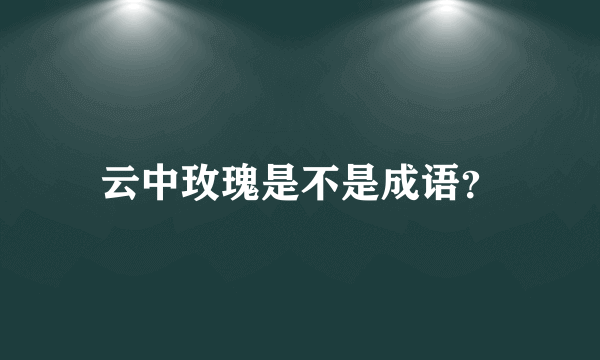 云中玫瑰是不是成语?